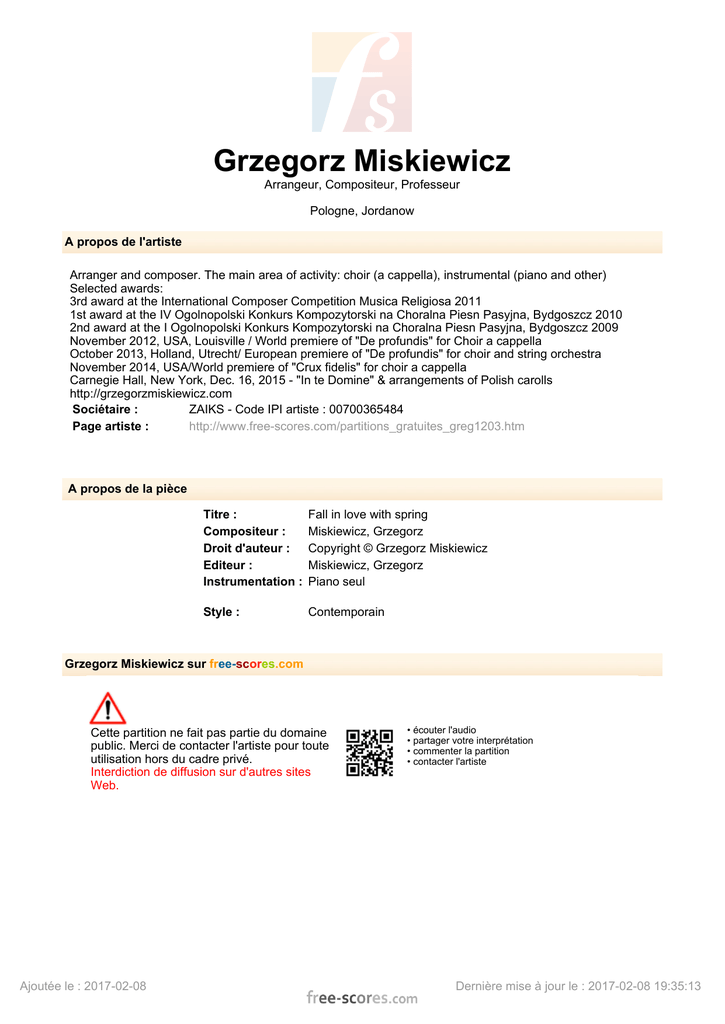 fs

Grzegorz Miskiewicz
Arrangeur, Compositeur, Professeur

Pologne, Jordanow

A propos de l'artiste

Arranger and composer. The main area of activity: choir (a cappella), instrumental (piano and other)
Selected awards:
3rd award at the International Composer Competition Musica Religiosa 2011
1st award at the IV Ogolnopolski Konkurs Kompozytorski na Choralna Piesn Pasyjna, Bydgoszcz 2010
2nd award at the I Ogolnopolski Konkurs Kompozytorski na Choralna Piesn Pasyjna, Bydgoszcz 2009
November 2012, USA, Louisville / World premiere of "De profundis" for Choir a cappella
October 2013, Holland, Utrecht/ European premiere of "De profundis" for choir and string orchestra
November 2014, USA/World premiere of "Crux fidelis" for choir a cappella
Carnegie Hall, New York, Dec. 16, 2015 - "In te Domine" & arrangements of Polish carolls
http://grzegorzmiskiewicz.com

Sociétaire : ZAIKS - Code IPI artiste : 00700365484
Page artiste : http://www.free-scores.com/partitions_gratuites_greg1203.htm

A propos de la pièce

Titre : Fall in love with spring
Compositeur : Miskiewicz, Grzegorz
Droit d'auteur : Copyright © Grzegorz Miskiewicz
Editeur : Miskiewicz, Grzegorz
Instrumentation : Piano seul

Style : Contemporain

Grzegorz Miskiewicz sur free-scores.com

Cette partition ne fait pas partie du domaine public. Merci de contacter l'artiste pour toute utilisation hors du cadre privé.
Interdiction de diffusion sur d'autres sites Web.

• écouter l'audio
• partager votre interprétation
• commenter la partition
• contacter l'artiste

Ajoutée le : 2017-02-08 free-scores.com Dernière mise à jour le : 2017-02-08 19:35:13